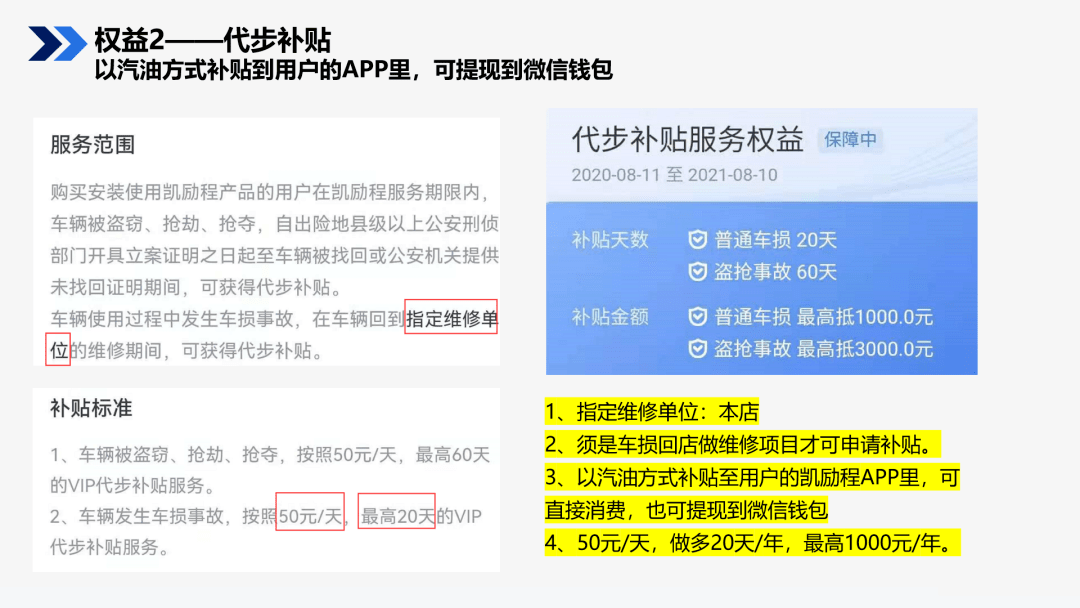 权益2——代步补贴
以汽油方式补贴到用户的APP里，可提现到微信钱包

服务范围

购买安装使用凯励程产品的用户在凯励程服务期限内，车辆被盗窃、抢劫、抢夺，自出险地县级以上公安刑侦部门开具立案证明之日起至车辆被找回或公安机关提供未找回证明期间，可获得代步补贴。
车辆使用过程中发生车损事故，在车辆回到指定维修单位的维修期间，可获得代步补贴。

补贴标准

1、车辆被盗窃、抢劫、抢夺，按照50元/天，最高60天的VIP代步补贴服务。
2、车辆发生车损事故，按照50元/天，最高20天的VIP代步补贴服务。

代步补贴服务权益 保障中
2020-08-11 至 2021-08-10

补贴天数 普通车损 20天
盗抢事故 60天

补贴金额 普通车损 最高抵1000.0元
盗抢事故 最高抵3000.0元

1、指定维修单位：本店
2、须是车损回店做维修项目才可申请补贴。
3、以汽油方式补贴至用户的凯励程APP里，可直接消费，也可提现到微信钱包
4、50元/天，做多20天/年，最高1000元/年。